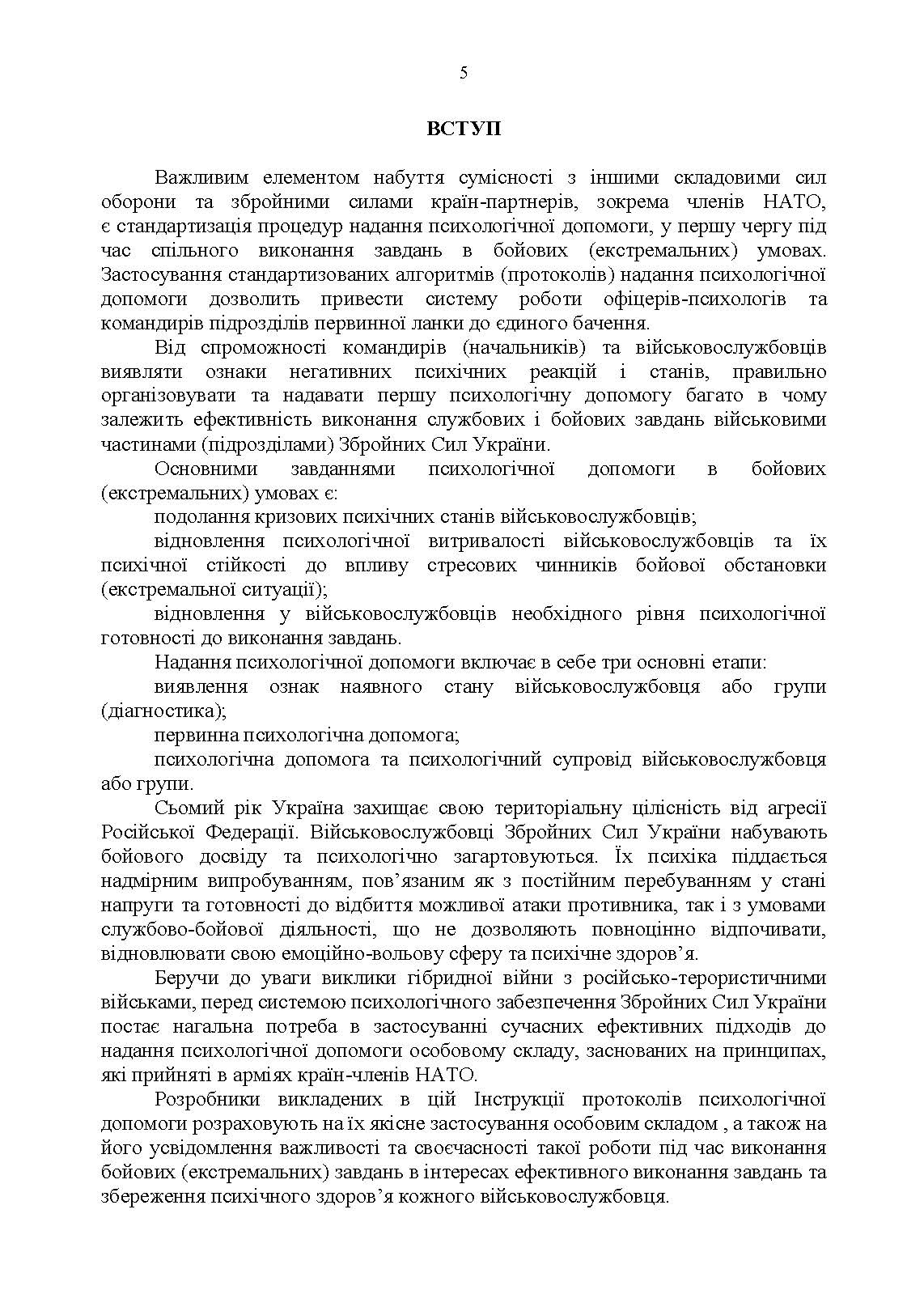 5

ВСТУП

Важливим елементом набуття сумісності з іншими складовими сил оборони та збройними силами країн-партнерів, зокрема членів НАТО, є стандартизація процедур надання психологічної допомоги, у першу чергу під час спільного виконання завдань в бойових (екстремальних) умовах. Застосування стандартизованих алгоритмів (протоколів) надання психологічної допомоги дозволить привести систему роботи офіцерів-психологів та командирів підрозділів первинної ланки до єдиного бачення.

Від спроможності командирів (начальників) та військовослужбовців виявляти ознаки негативних психічних реакцій і станів, правильно організовувати та надавати першу психологічну допомогу багато в чому залежить ефективність виконання службових і бойових завдань військовими частинами (підрозділами) Збройних Сил України.

Основними завданнями психологічної допомоги в бойових (екстремальних) умовах є:

подолання кризових психічних станів військовослужбовців;

відновлення психологічної витривалості військовослужбовців та їх психічної стійкості до впливу стресових чинників бойової обстановки (екстремальної ситуації);

відновлення у військовослужбовців необхідного рівня психологічної готовності до виконання завдань.

Надання психологічної допомоги включає в себе три основні етапи:

виявлення ознак наявного стану військовослужбовця або групи (діагностика);

первинна психологічна допомога;

психологічна допомога та психологічний супровід військовослужбовця або групи.

Сьомий рік Україна захищає свою територіальну цілісність від агресії Російської Федерації. Військовослужбовці Збройних Сил України набувають бойового досвіду та психологічно загартовуються. Їх психіка піддається надмірним випробуванням, пов’язаним як з постійним перебуванням у стані напруги та готовності до відбиття можливої атаки противника, так і з умовами службово-бойової діяльності, що не дозволяють повноцінно відпочивати, відновлювати свою емоційно-вольову сферу та психічне здоров’я.

Беручи до уваги виклики гібридної війни з російсько-терористичними військами, перед системою психологічного забезпечення Збройних Сил України постає нагальна потреба в застосуванні сучасних ефективних підходів до надання психологічної допомоги особовому складу, заснованих на принципах, які прийняті в арміях країн-членів НАТО.

Розробники викладених в цій Інструкції протоколів психологічної допомоги розраховують на їх якісне застосування особовим складом , а також на його усвідомлення важливості та своєчасності такої роботи під час виконання бойових (екстремальних) завдань в інтересах ефективного виконання завдань та збереження психічного здоров’я кожного військовослужбовця.